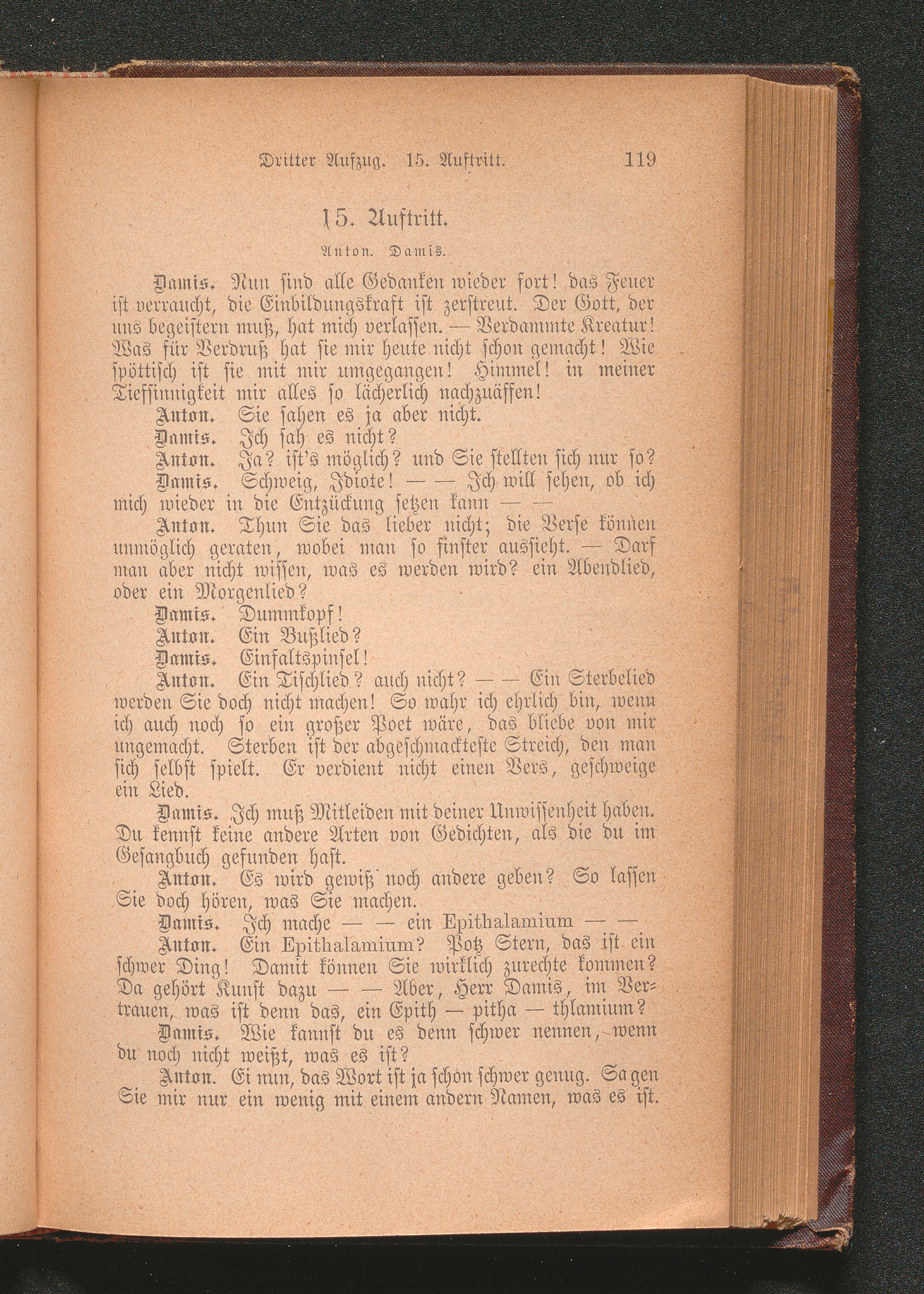 Dritter Aufzug. 15. Auftritt. 119

15. Auftritt.

Anton. Damis.

Damis. Nun sind alle Gedanken wieder fort! das Feuer ist verraucht, die Einbildungskraft ist zerstreut. Der Gott, der uns begeistern muß, hat mich verlassen. — Verdammte Kreatur! Was für Verdruß hat sie mir heute nicht schon gemacht! Wie spöttisch ist sie mit mir umgegangen! Himmel! in meiner Tiefsinnigkeit mir alles so lächerlich nachzuäffen!

Anton. Sie sahen es ja aber nicht.

Damis. Ich sah es nicht?

Anton. Ja? ist's möglich? und Sie stellten sich nur so?

Damis. Schweig, Idiote! — — Ich will sehen, ob ich mich wieder in die Entzückung setzen kann — —

Anton. Thun Sie das lieber nicht; die Verse können unmöglich geraten, wobei man so finster aussieht. — Darf man aber nicht wissen, was es werden wird? ein Abendlied, oder ein Morgenlied?

Damis. Dummkopf!

Anton. Ein Bußlied?

Damis. Einfaltspinsel!

Anton. Ein Tischlied? auch nicht? — — Ein Sterbelied werden Sie doch nicht machen! So wahr ich ehrlich bin, wenn ich auch noch so ein großer Poet wäre, das bliebe von mir ungemacht. Sterben ist der abgeschmackteste Streich, den man sich selbst spielt. Er verdient nicht einen Vers, geschweige ein Lied.

Damis. Ich muß Mitleiden mit deiner Unwissenheit haben. Du kennst keine andere Arten von Gedichten, als die du im Gesangbuch gefunden hast.

Anton. Es wird gewiß noch andere geben? So lassen Sie doch hören, was Sie machen.

Damis. Ich mache — — ein Epithalamium — —

Anton. Ein Epithalamium? Potz Stern, das ist ein schwer Ding! Damit können Sie wirklich zurechte kommen? Da gehört Kunst dazu — — Aber, Herr Damis, im Vertrauen, was ist denn das, ein Epith — pitha — thlamium?

Damis. Wie kannst du es denn schwer nennen, wenn du noch nicht weißt, was es ist?

Anton. Ei nun, das Wort ist ja schon schwer genug. Sagen Sie mir nur ein wenig mit einem andern Namen, was es ist.